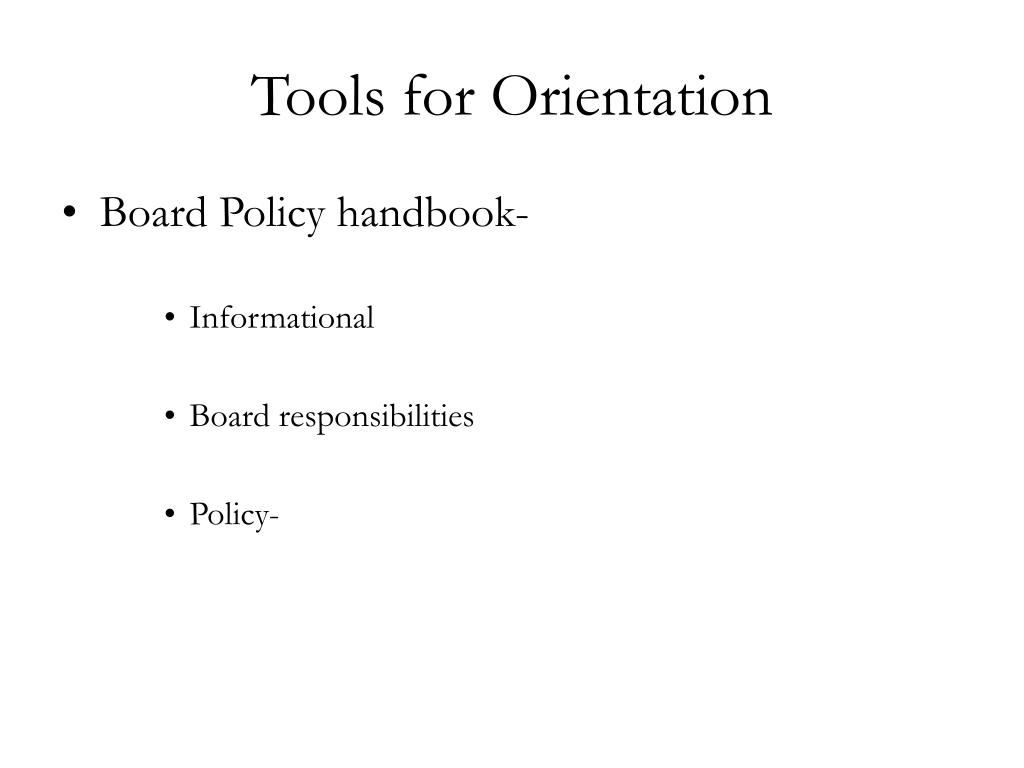 Tools for Orientation

• Board Policy handbook-

• Informational

• Board responsibilities

• Policy-